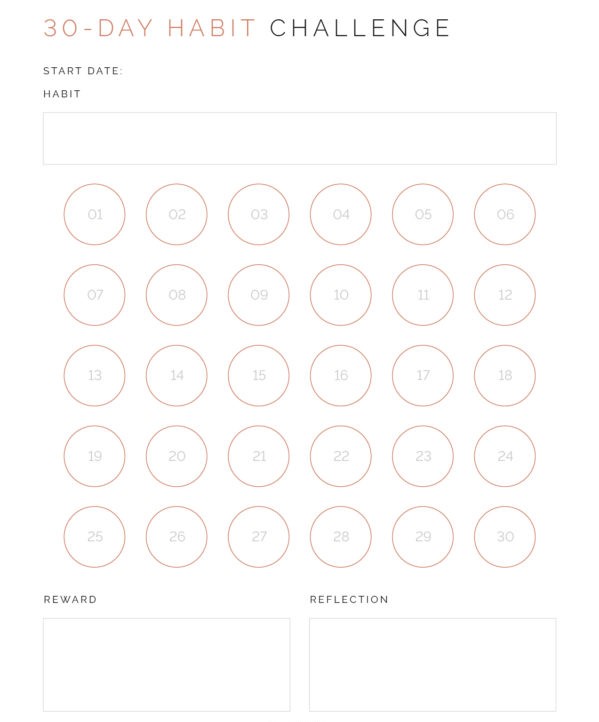 30-DAY HABIT CHALLENGE

START DATE:

HABIT

01 02 03 04 05 06

07 08 09 10 11 12

13 14 15 16 17 18

19 20 21 22 23 24

25 26 27 28 29 30

REWARD

REFLECTION